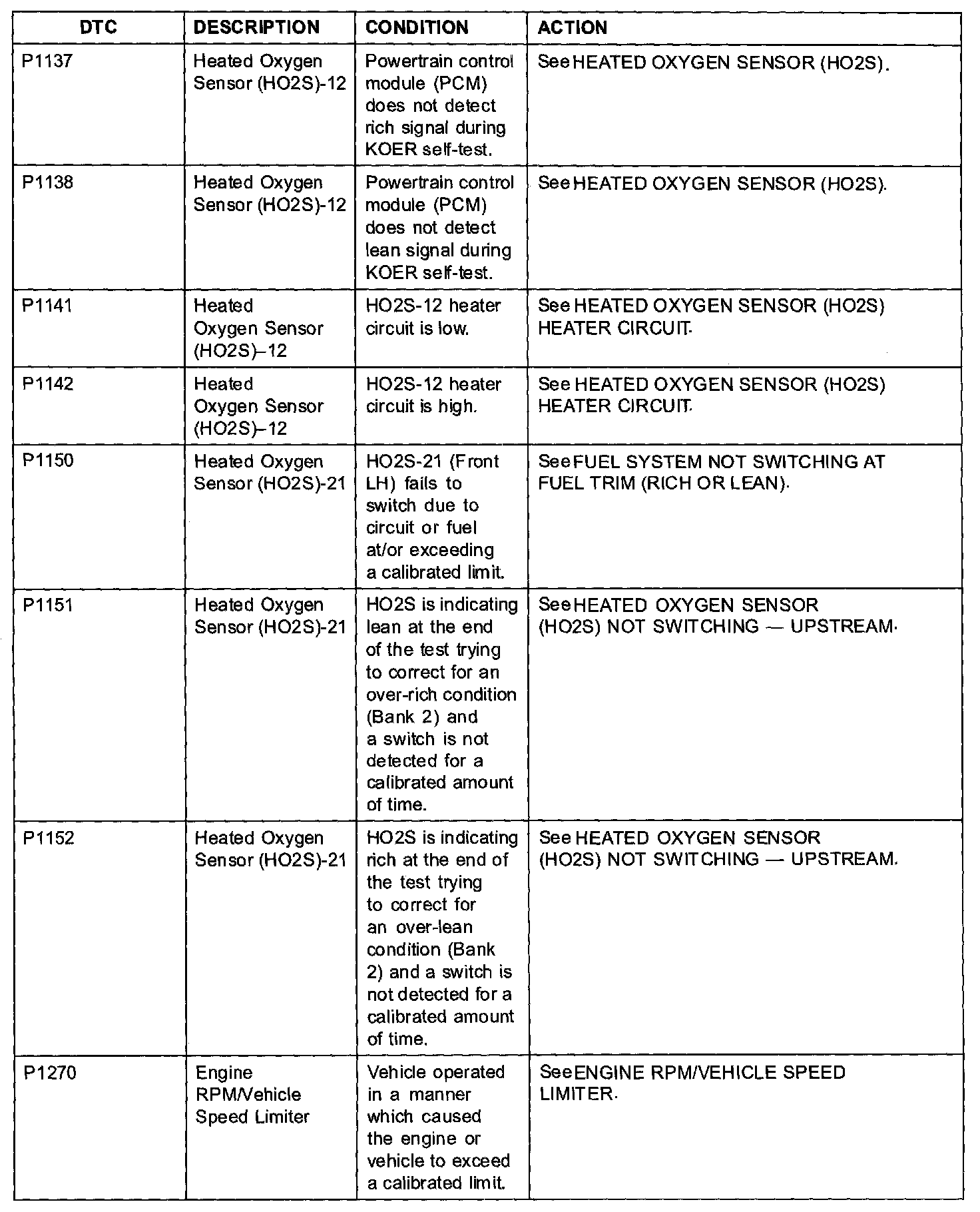 | DTC | DESCRIPTION | CONDITION | ACTION |
|---|---|---|---|
| P1137 | Heated Oxygen Sensor (HO2S)-12 | Powertrain control module (PCM) does not detect rich signal during KOER self-test. | See HEATED OXYGEN SENSOR (HO2S). |
| P1138 | Heated Oxygen Sensor (HO2S)-12 | Powertrain control module (PCM) does not detect lean signal during KOER self-test. | See HEATED OXYGEN SENSOR (HO2S). |
| P1141 | Heated Oxygen Sensor (HO2S)–12 | HO2S-12 heater circuit is low. | See HEATED OXYGEN SENSOR (HO2S) HEATER CIRCUIT. |
| P1142 | Heated Oxygen Sensor (HO2S)–12 | HO2S-12 heater circuit is high. | See HEATED OXYGEN SENSOR (HO2S) HEATER CIRCUIT. |
| P1150 | Heated Oxygen Sensor (HO2S)-21 | HO2S-21 (Front LH) fails to switch due to circuit or fuel at/or exceeding a calibrated limit. | See FUEL SYSTEM NOT SWITCHING AT FUEL TRIM (RICH OR LEAN). |
| P1151 | Heated Oxygen Sensor (HO2S)-21 | HO2S is indicating lean at the end of the test trying to correct for an over-rich condition (Bank 2) and a switch is not detected for a calibrated amount of time. | See HEATED OXYGEN SENSOR (HO2S) NOT SWITCHING — UPSTREAM. |
| P1152 | Heated Oxygen Sensor (HO2S)-21 | HO2S is indicating rich at the end of the test trying to correct for an over-lean condition (Bank 2) and a switch is not detected for a calibrated amount of time. | See HEATED OXYGEN SENSOR (HO2S) NOT SWITCHING — UPSTREAM. |
| P1270 | Engine RPM/Vehicle Speed Limiter | Vehicle operated in a manner which caused the engine or vehicle to exceed a calibrated limit. | See ENGINE RPM/VEHICLE SPEED LIMITER. |